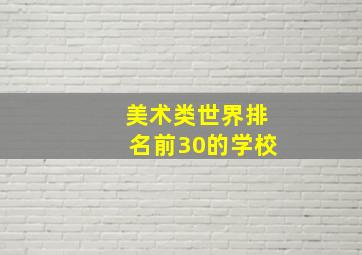 美术类世界排名前30的学校